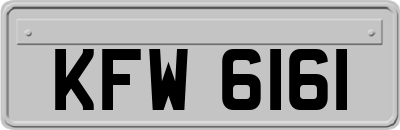 KFW 6161